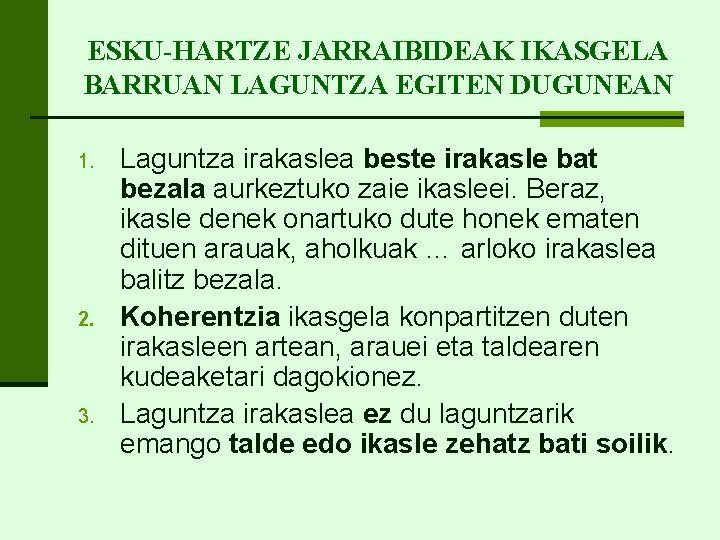 ESKU-HARTZE JARRAIBIDEAK IKASGELA BARRUAN LAGUNTZA EGITEN DUGUNEAN

1. Laguntza irakaslea beste irakasle bat bezala aurkeztuko zaie ikasleei. Beraz, ikasle denek onartuko dute honek ematen dituen arauak, aholkuak … arloko irakaslea balitz bezala.

2. Koherentzia ikasgela konpartitzen duten irakasleen artean, arauei eta taldearen kudeaketari dagokionez.

3. Laguntza irakaslea ez du laguntzarik emango talde edo ikasle zehatz bati soilik.